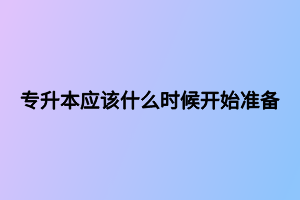 专升本应该什么时候开始准备